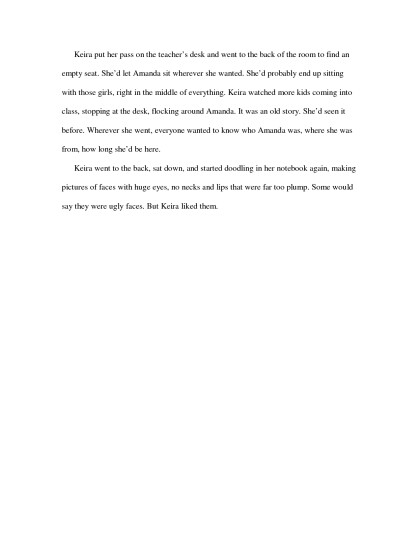 Keira put her pass on the teacher's desk and went to the back of the room to find an empty seat. She'd let Amanda sit wherever she wanted. She'd probably end up sitting with those girls, right in the middle of everything. Keira watched more kids coming into class, stopping at the desk, flocking around Amanda. It was an old story. She'd seen it before. Wherever she went, everyone wanted to know who Amanda was, where she was from, how long she'd be here.

Keira went to the back, sat down, and started doodling in her notebook again, making pictures of faces with huge eyes, no necks and lips that were far too plump. Some would say they were ugly faces. But Keira liked them.